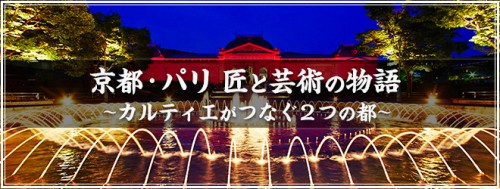 京都・パリ 匠と芸術の物語
~カルティエがつなぐ２つの都~